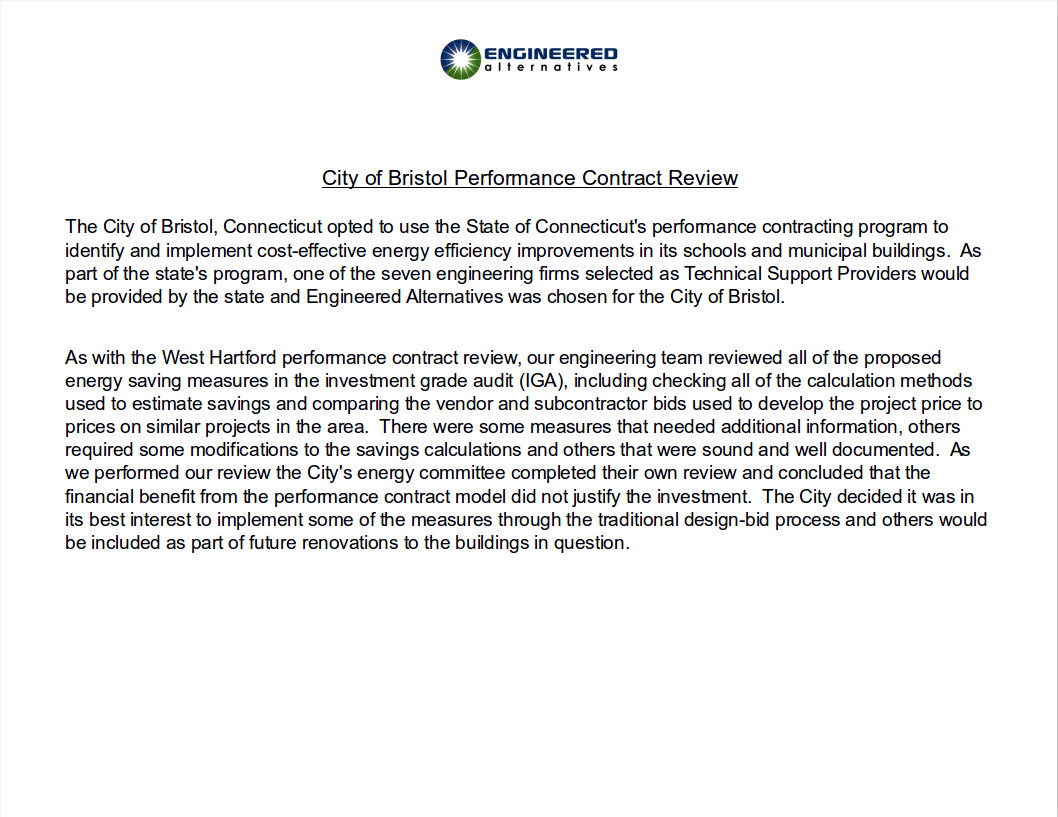 ENGINEERED
alternatives

City of Bristol Performance Contract Review

The City of Bristol, Connecticut opted to use the State of Connecticut's performance contracting program to identify and implement cost-effective energy efficiency improvements in its schools and municipal buildings. As part of the state's program, one of the seven engineering firms selected as Technical Support Providers would be provided by the state and Engineered Alternatives was chosen for the City of Bristol.

As with the West Hartford performance contract review, our engineering team reviewed all of the proposed energy saving measures in the investment grade audit (IGA), including checking all of the calculation methods used to estimate savings and comparing the vendor and subcontractor bids used to develop the project price to prices on similar projects in the area. There were some measures that needed additional information, others required some modifications to the savings calculations and others that were sound and well documented. As we performed our review the City's energy committee completed their own review and concluded that the financial benefit from the performance contract model did not justify the investment. The City decided it was in its best interest to implement some of the measures through the traditional design-bid process and others would be included as part of future renovations to the buildings in question.